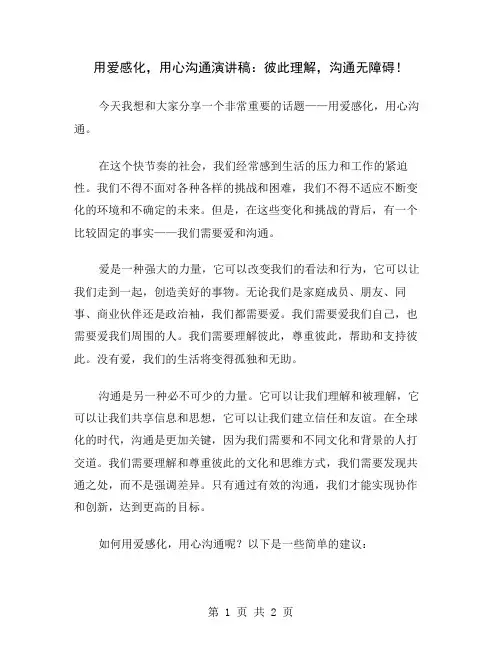 用爱感化，用心沟通演讲稿：彼此理解，沟通无障碍！

今天我想和大家分享一个非常重要的话题——用爱感化，用心沟通。

在这个快节奏的社会，我们经常感到生活的压力和工作的紧迫性。我们不得不面对各种各样的挑战和困难，我们不得不适应不断变化的环境和不确定的未来。但是，在这些变化和挑战的背后，有一个比较固定的事实——我们需要爱和沟通。

爱是一种强大的力量，它可以改变我们的看法和行为，它可以让我们走到一起，创造美好的事物。无论我们是家庭成员、朋友、同事、商业伙伴还是政治袖，我们都需要爱。我们需要爱我们自己，也需要爱我们周围的人。我们需要理解彼此，尊重彼此，帮助和支持彼此。没有爱，我们的生活将变得孤独和无助。

沟通是另一种必不可少的力量。它可以让我们理解和被理解，它可以让我们共享信息和思想，它可以让我们建立信任和友谊。在全球化的时代，沟通是更加关键，因为我们需要和不同文化和背景的人打交道。我们需要理解和尊重彼此的文化和思维方式，我们需要发现共通之处，而不是强调差异。只有通过有效的沟通，我们才能实现协作和创新，达到更高的目标。

如何用爱感化，用心沟通呢？以下是一些简单的建议：

第 1 页 共 2 页